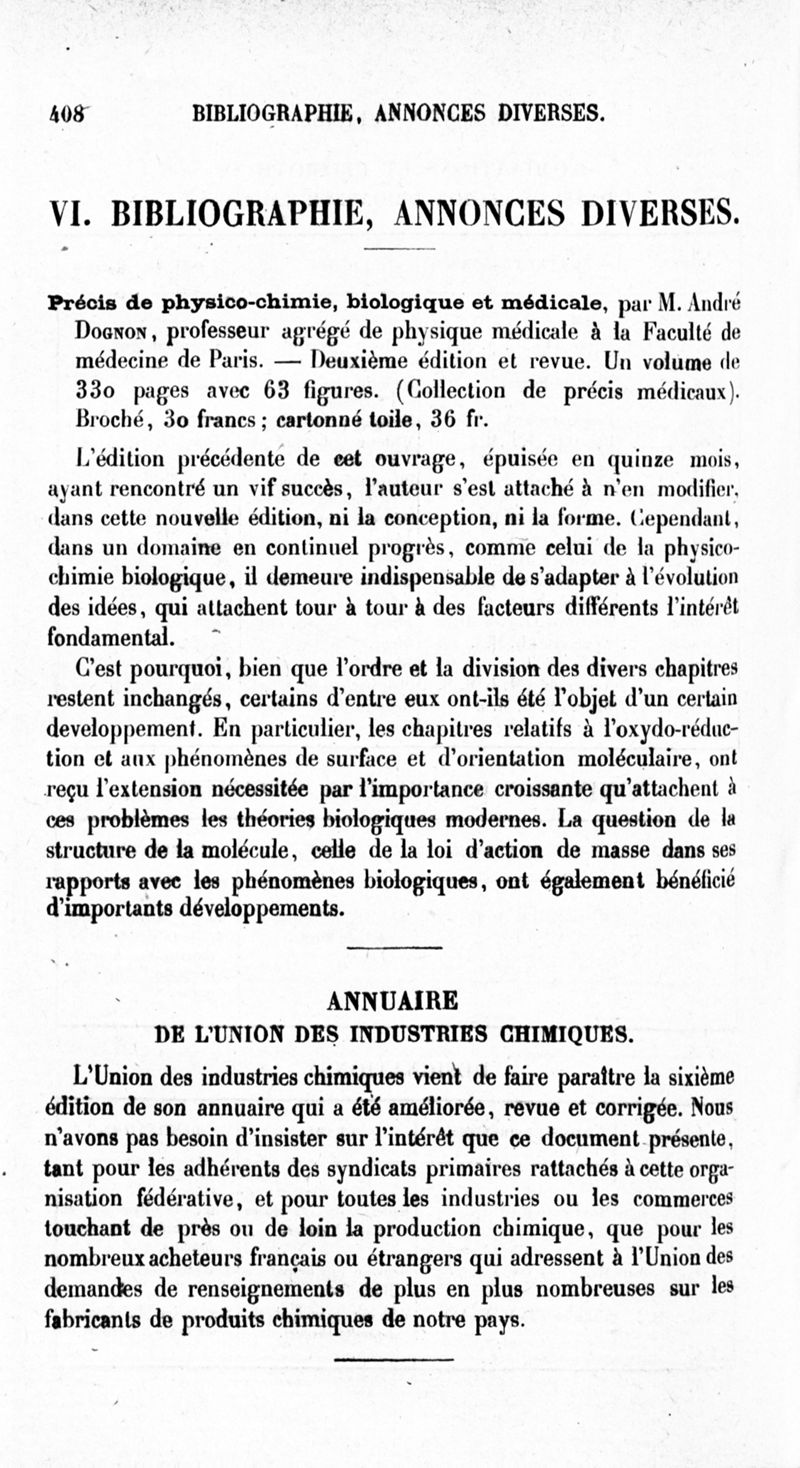 408 BIBLIOGRAPHIE, ANNONCES DIVERSES.

VI. BIBLIOGRAPHIE, ANNONCES DIVERSES.

Précis de physico-chimie, biologique et médicale, par M. André Dognon, professeur agrégé de physique médicale à la Faculté de médecine de Paris. — Deuxième édition et revue. Un volume de 330 pages avec 63 figures. (Collection de précis médicaux). Broché, 30 francs; cartonné toile, 36 fr.

L'édition précédente de cet ouvrage, épuisée en quinze mois, ayant rencontré un vif succès, l'auteur s'est attaché à n'en modifier, dans cette nouvelle édition, ni la conception, ni la forme. Cependant, dans un domaine en continuel progrès, comme celui de la physico-chimie biologique, il demeure indispensable de s'adapter à l'évolution des idées, qui attachent tour à tour à des facteurs différents l'intérêt fondamental.

C'est pourquoi, bien que l'ordre et la division des divers chapitres restent inchangés, certains d'entre eux ont-ils été l'objet d'un certain developpement. En particulier, les chapitres relatifs à l'oxydo-réduction et aux phénomènes de surface et d'orientation moléculaire, ont reçu l'extension nécessitée par l'importance croissante qu'attachent à ces problèmes les théories biologiques modernes. La question de la structure de la molécule, celle de la loi d'action de masse dans ses rapports avec les phénomènes biologiques, ont également bénéficié d'importants développements.

ANNUAIRE
DE L'UNION DES INDUSTRIES CHIMIQUES.

L'Union des industries chimiques vient de faire paraître la sixième édition de son annuaire qui a été améliorée, revue et corrigée. Nous n'avons pas besoin d'insister sur l'intérêt que ce document présente, tant pour les adhérents des syndicats primaires rattachés à cette organisation fédérative, et pour toutes les industries ou les commerces touchant de près ou de loin la production chimique, que pour les nombreux acheteurs français ou étrangers qui adressent à l'Union des demandes de renseignements de plus en plus nombreuses sur les fabricants de produits chimiques de notre pays.